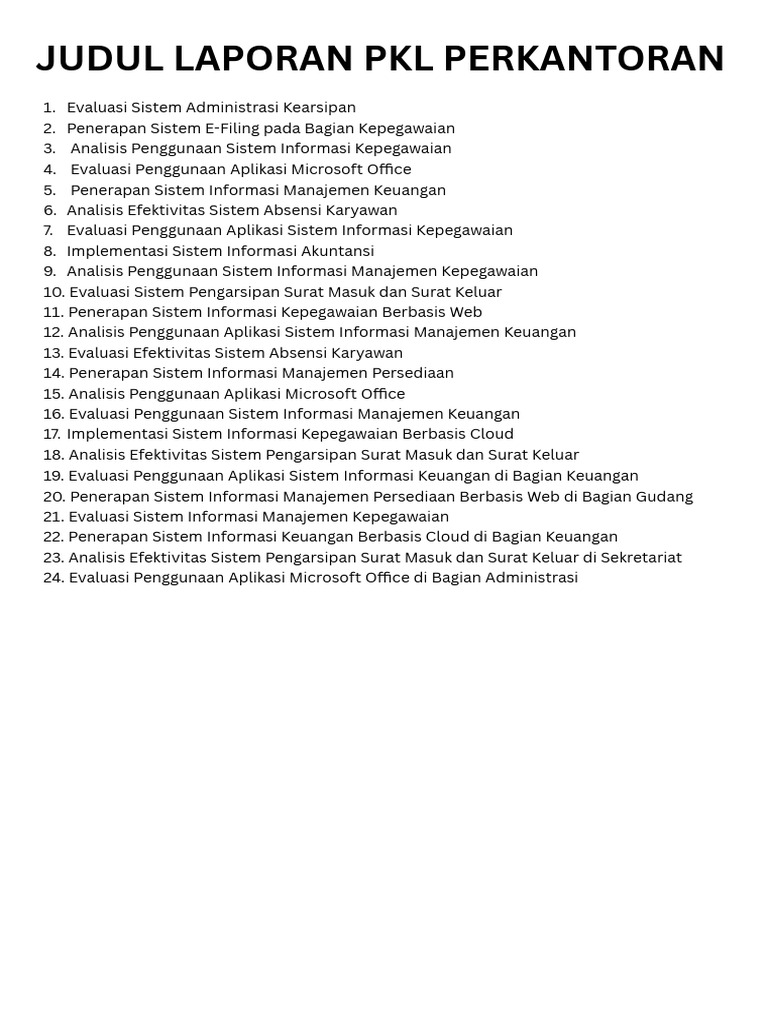 JUDUL LAPORAN PKL PERKANTORAN

1. Evaluasi Sistem Administrasi Kearsipan
2. Penerapan Sistem E-Filing pada Bagian Kepegawaian
3. Analisis Penggunaan Sistem Informasi Kepegawaian
4. Evaluasi Penggunaan Aplikasi Microsoft Office
5. Penerapan Sistem Informasi Manajemen Keuangan
6. Analisis Efektivitas Sistem Absensi Karyawan
7. Evaluasi Penggunaan Aplikasi Sistem Informasi Kepegawaian
8. Implementasi Sistem Informasi Akuntansi
9. Analisis Penggunaan Sistem Informasi Manajemen Kepegawaian
10. Evaluasi Sistem Pengarsipan Surat Masuk dan Surat Keluar
11. Penerapan Sistem Informasi Kepegawaian Berbasis Web
12. Analisis Penggunaan Aplikasi Sistem Informasi Manajemen Keuangan
13. Evaluasi Efektivitas Sistem Absensi Karyawan
14. Penerapan Sistem Informasi Manajemen Persediaan
15. Analisis Penggunaan Aplikasi Microsoft Office
16. Evaluasi Penggunaan Sistem Informasi Manajemen Keuangan
17. Implementasi Sistem Informasi Kepegawaian Berbasis Cloud
18. Analisis Efektivitas Sistem Pengarsipan Surat Masuk dan Surat Keluar
19. Evaluasi Penggunaan Aplikasi Sistem Informasi Keuangan di Bagian Keuangan
20. Penerapan Sistem Informasi Manajemen Persediaan Berbasis Web di Bagian Gudang
21. Evaluasi Sistem Informasi Manajemen Kepegawaian
22. Penerapan Sistem Informasi Keuangan Berbasis Cloud di Bagian Keuangan
23. Analisis Efektivitas Sistem Pengarsipan Surat Masuk dan Surat Keluar di Sekretariat
24. Evaluasi Penggunaan Aplikasi Microsoft Office di Bagian Administrasi